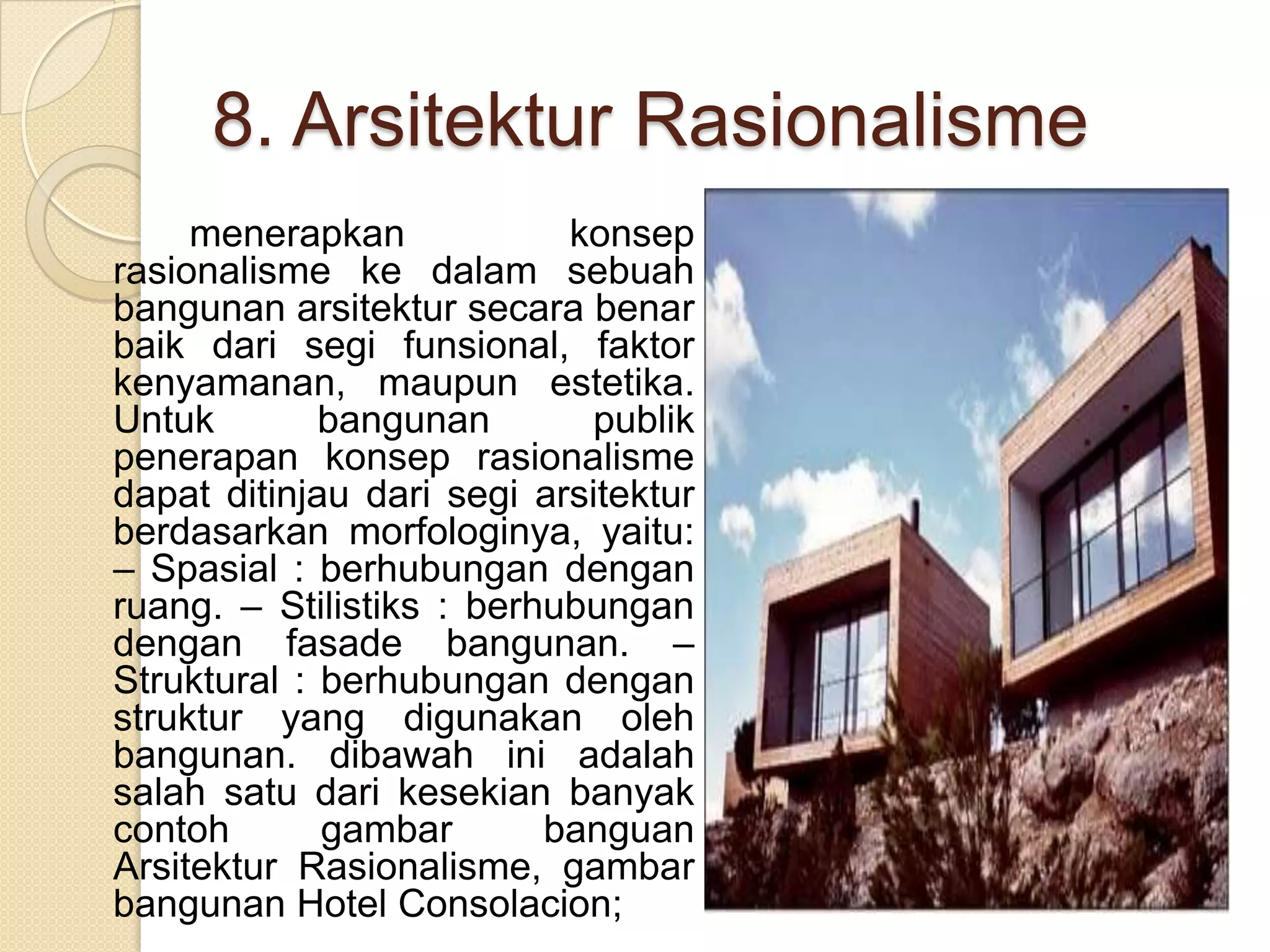 8. Arsitektur Rasionalisme

menerapkan konsep rasionalisme ke dalam sebuah bangunan arsitektur secara benar baik dari segi funsional, faktor kenyamanan, maupun estetika. Untuk bangunan publik penerapan konsep rasionalisme dapat ditinjau dari segi arsitektur berdasarkan morfologinya, yaitu: – Spasial : berhubungan dengan ruang. – Stilistiks : berhubungan dengan fasade bangunan. – Struktural : berhubungan dengan struktur yang digunakan oleh bangunan. dibawah ini adalah salah satu dari kesekian banyak contoh gambar banguan Arsitektur Rasionalisme, gambar bangunan Hotel Consolacion;